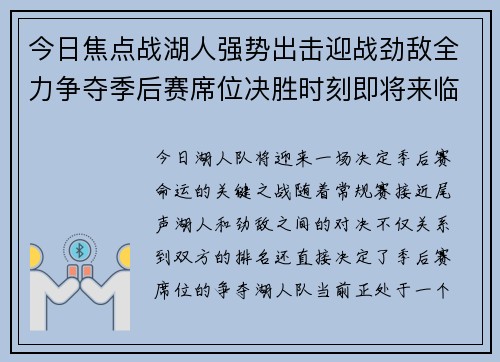 今日焦点战湖人强势出击迎战劲敌全力争夺季后赛席位决胜时刻即将来临

今日湖人队将迎来一场决定季后赛命运的关键之战随着常规赛接近尾声湖人和劲敌之间的对决不仅关系到双方的排名还直接决定了季后赛席位的争夺湖人队当前正处于一个